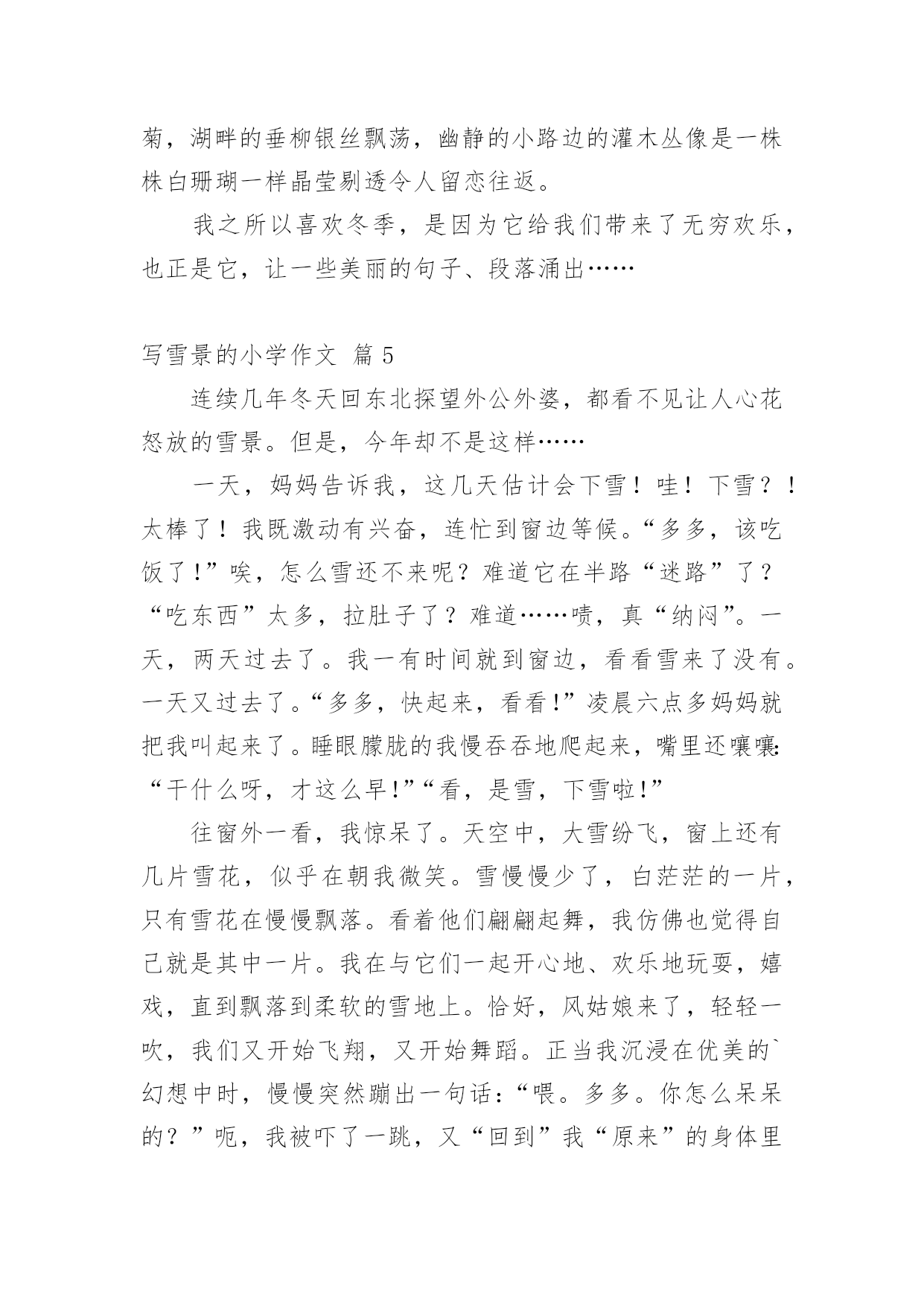 菊，湖畔的垂柳银丝飘荡，幽静的小路边的灌木丛像是一株株白珊瑚一样晶莹剔透令人留恋往返。

我之所以喜欢冬季，是因为它给我们带来了无穷欢乐，也正是它，让一些美丽的句子、段落涌出……

写雪景的小学作文 篇5

连续几年冬天回东北探望外公外婆，都看不见让人心花怒放的雪景。但是，今年却不是这样……

一天，妈妈告诉我，这几天估计会下雪！哇！下雪？！太棒了！我既激动有兴奋，连忙到窗边等候。“多多，该吃饭了!”唉，怎么雪还不来呢？难道它在半路“迷路”了？“吃东西”太多，拉肚子了？难道……啧，真“纳闷”。一天，两天过去了。我一有时间就到窗边，看看雪来了没有。一天又过去了。“多多，快起来，看看!”凌晨六点多妈妈就把我叫起来了。睡眼朦胧的我慢吞吞地爬起来，嘴里还嚷嚷:“干什么呀，才这么早!”“看，是雪，下雪啦!”

往窗外一看，我惊呆了。天空中，大雪纷飞，窗上还有几片雪花，似乎在朝我微笑。雪慢慢少了，白茫茫的一片，只有雪花在慢慢飘落。看着他们翩翩起舞，我仿佛也觉得自己就是其中一片。我在与它们一起开心地、欢乐地玩耍，嬉戏，直到飘落到柔软的雪地上。恰好，风姑娘来了，轻轻一吹，我们又开始飞翔，又开始舞蹈。正当我沉浸在优美的`幻想中时，慢慢突然蹦出一句话:“喂。多多。你怎么呆呆的？”呃，我被吓了一跳，又“回到”我“原来”的身体里